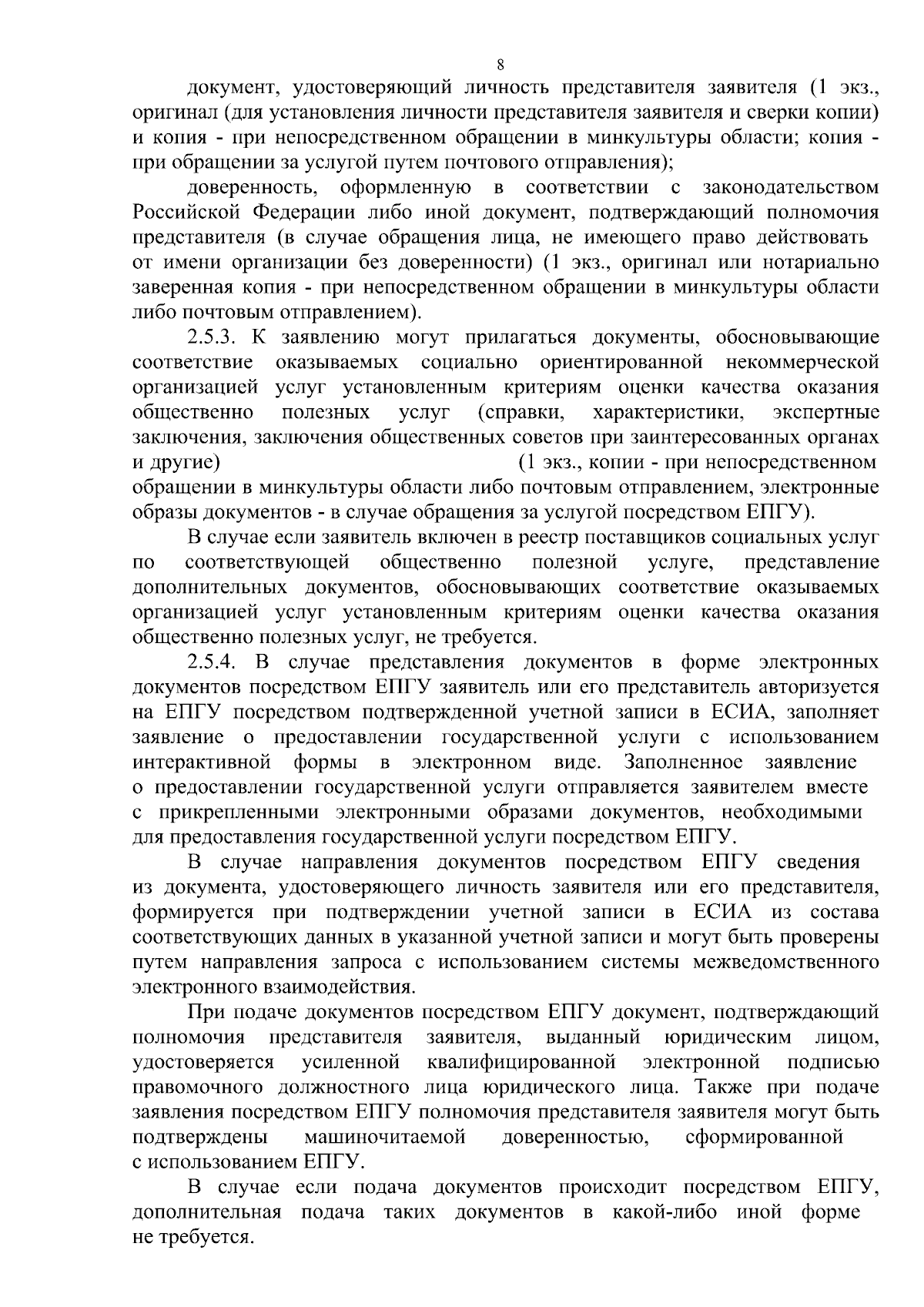 8

документ, удостоверяющий личность представителя заявителя (1 экз., оригинал (для установления личности представителя заявителя и сверки копии) и копия - при непосредственном обращении в минкультуры области; копия - при обращении за услугой путем почтового отправления);

доверенность, оформленную в соответствии с законодательством Российской Федерации либо иной документ, подтверждающий полномочия представителя (в случае обращения лица, не имеющего право действовать от имени организации без доверенности) (1 экз., оригинал или нотариально заверенная копия - при непосредственном обращении в минкультуры области либо почтовым отправлением).

2.5.3. К заявлению могут прилагаться документы, обосновывающие соответствие оказываемых социально ориентированной некоммерческой организацией услуг установленным критериям оценки качества оказания общественно полезных услуг (справки, характеристики, экспертные заключения, заключения общественных советов при заинтересованных органах и другие) (1 экз., копии - при непосредственном обращении в минкультуры области либо почтовым отправлением, электронные образы документов - в случае обращения за услугой посредством ЕПГУ).

В случае если заявитель включен в реестр поставщиков социальных услуг по соответствующей общественно полезной услуге, представление дополнительных документов, обосновывающих соответствие оказываемых организацией услуг установленным критериям оценки качества оказания общественно полезных услуг, не требуется.

2.5.4. В случае представления документов в форме электронных документов посредством ЕПГУ заявитель или его представитель авторизуется на ЕПГУ посредством подтвержденной учетной записи в ЕСИА, заполняет заявление о предоставлении государственной услуги с использованием интерактивной формы в электронном виде. Заполненное заявление о предоставлении государственной услуги отправляется заявителем вместе с прикрепленными электронными образами документов, необходимыми для предоставления государственной услуги посредством ЕПГУ.

В случае направления документов посредством ЕПГУ сведения из документа, удостоверяющего личность заявителя или его представителя, формируется при подтверждении учетной записи в ЕСИА из состава соответствующих данных в указанной учетной записи и могут быть проверены путем направления запроса с использованием системы межведомственного электронного взаимодействия.

При подаче документов посредством ЕПГУ документ, подтверждающий полномочия представителя заявителя, выданный юридическим лицом, удостоверяется усиленной квалифицированной электронной подписью правомочного должностного лица юридического лица. Также при подаче заявления посредством ЕПГУ полномочия представителя заявителя могут быть подтверждены машиночитаемой доверенностью, сформированной с использованием ЕПГУ.

В случае если подача документов происходит посредством ЕПГУ, дополнительная подача таких документов в какой-либо иной форме не требуется.